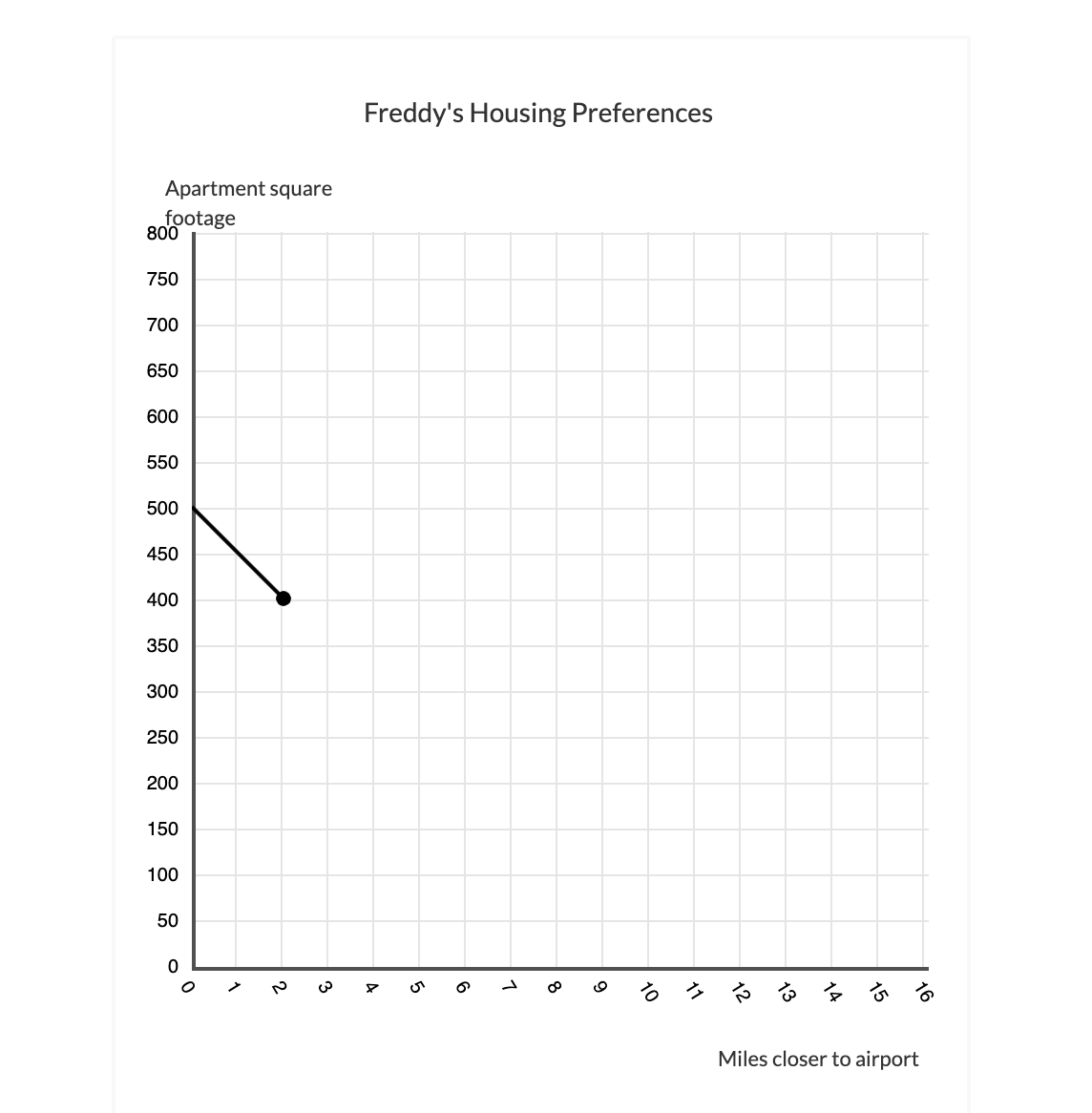 Freddy's Housing Preferences

Apartment square footage

800
750
700
650
600
550
500
450
400
350
300
250
200
150
100
50
0

0 1 2 3 4 5 6 7 8 9 10 11 12 13 14 15 16

Miles closer to airport